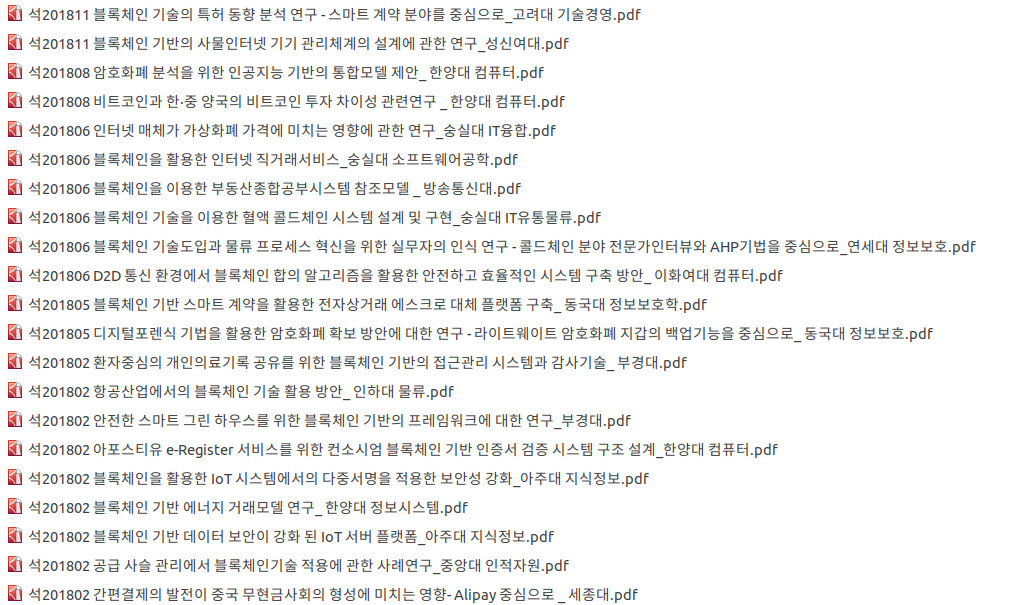 석201811 블록체인 기술의 특허 동향 분석 연구 - 스마트 계약 분야를 중심으로_고려대 기술경영.pdf
석201811 블록체인 기반의 사물인터넷 기기 관리체계의 설계에 관한 연구_성신여대.pdf
석201808 암호화폐 분석을 위한 인공지능 기반의 통합모델 제안_ 한양대 컴퓨터.pdf
석201808 비트코인과 한·중 양국의 비트코인 투자 차이성 관련연구 _ 한양대 컴퓨터.pdf
석201806 인터넷 매체가 가상화폐 가격에 미치는 영향에 관한 연구_숭실대 IT융합.pdf
석201806 블록체인을 활용한 인터넷 직거래서비스_숭실대 소프트웨어공학.pdf
석201806 블록체인을 이용한 부동산종합공부시스템 참조모델 _ 방송통신대.pdf
석201806 블록체인 기술을 이용한 혈액 콜드체인 시스템 설계 및 구현_숭실대 IT유통물류.pdf
석201806 블록체인 기술도입과 물류 프로세스 혁신을 위한 실무자의 인식 연구 - 콜드체인 분야 전문가인터뷰와 AHP기법을 중심으로_연세대 정보보호.pdf
석201806 D2D 통신 환경에서 블록체인 합의 알고리즘을 활용한 안전하고 효율적인 시스템 구축 방안_ 이화여대 컴퓨터.pdf
석201805 블록체인 기반 스마트 계약을 활용한 전자상거래 에스크로 대체 플랫폼 구축_ 동국대 정보보호학.pdf
석201805 디지털포렌식 기법을 활용한 암호화폐 확보 방안에 대한 연구 - 라이트웨이트 암호화폐 지갑의 백업기능을 중심으로_ 동국대 정보보호.pdf
석201802 환자중심의 개인의료기록 공유를 위한 블록체인 기반의 접근관리 시스템과 감사기술_ 부경대.pdf
석201802 항공산업에서의 블록체인 기술 활용 방안_ 인하대 물류.pdf
석201802 안전한 스마트 그린 하우스를 위한 블록체인 기반의 프레임워크에 대한 연구_부경대.pdf
석201802 아포스티유 e-Register 서비스를 위한 컨소시엄 블록체인 기반 인증서 검증 시스템 구조 설계_한양대 컴퓨터.pdf
석201802 블록체인을 활용한 IoT 시스템에서의 다중서명을 적용한 보안성 강화_아주대 지식정보.pdf
석201802 블록체인 기반 에너지 거래모델 연구_ 한양대 정보시스템.pdf
석201802 블록체인 기반 데이터 보안이 강화 된 IoT 서버 플랫폼_아주대 지식정보.pdf
석201802 공급 사슬 관리에서 블록체인기술 적용에 관한 사례연구_중앙대 인적자원.pdf
석201802 간편결제의 발전이 중국 무현금사회의 형성에 미치는 영향- Alipay 중심으로 _ 세종대.pdf